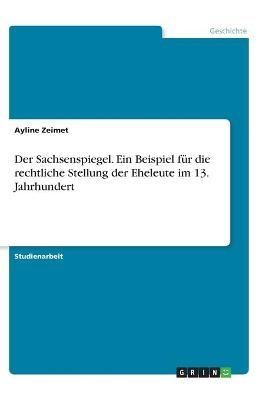 Geschichte

Ayline Zeimet

Der Sachsenspiegel. Ein Beispiel für die rechtliche Stellung der Eheleute im 13. Jahrhundert

Studienarbeit

GRIN